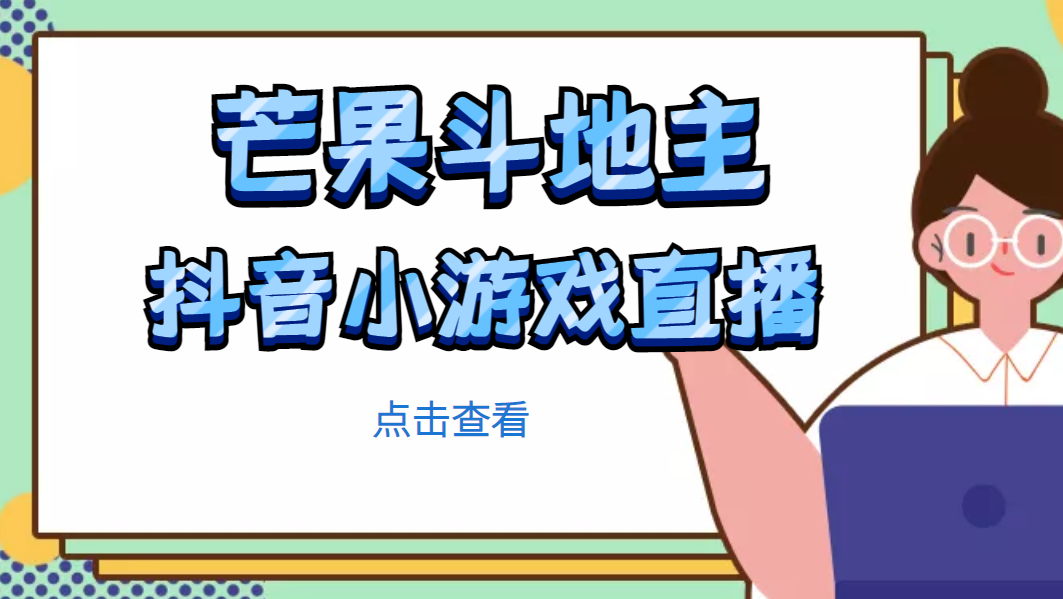 芒果斗地主
抖音小游戏直播

点击查看